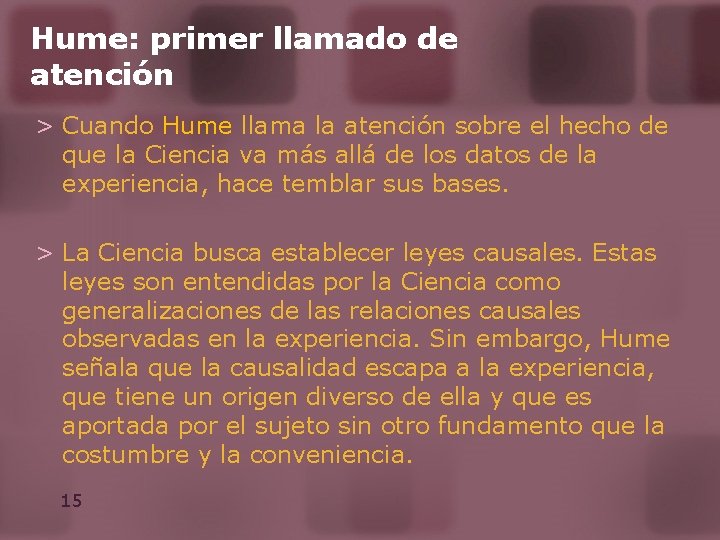 Hume: primer llamado de atención

> Cuando Hume llama la atención sobre el hecho de que la Ciencia va más allá de los datos de la experiencia, hace temblar sus bases.

> La Ciencia busca establecer leyes causales. Estas leyes son entendidas por la Ciencia como generalizaciones de las relaciones causales observadas en la experiencia. Sin embargo, Hume señala que la causalidad escapa a la experiencia, que tiene un origen diverso de ella y que es aportada por el sujeto sin otro fundamento que la costumbre y la conveniencia.

15